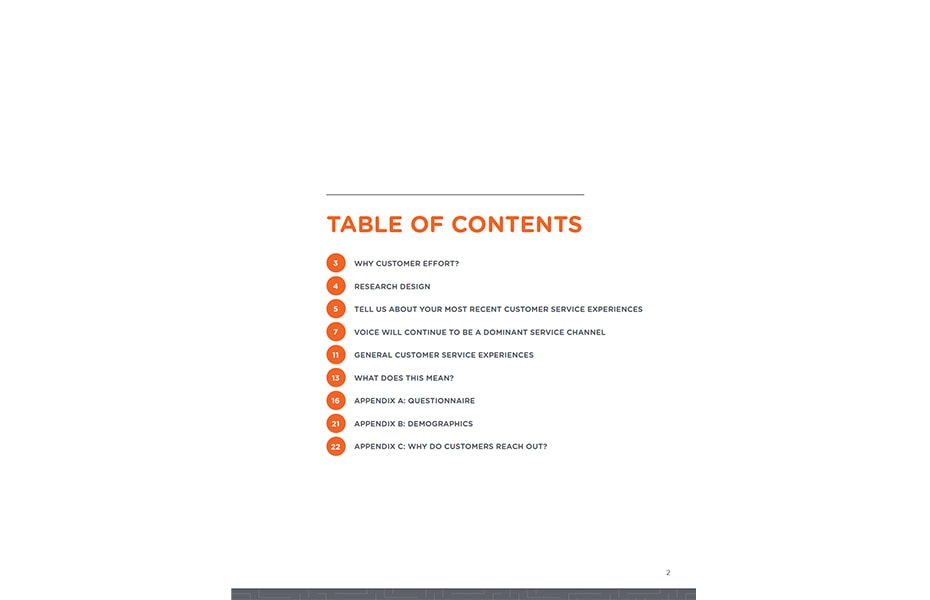 TABLE OF CONTENTS

3 WHY CUSTOMER EFFORT?

4 RESEARCH DESIGN

5 TELL US ABOUT YOUR MOST RECENT CUSTOMER SERVICE EXPERIENCES

7 VOICE WILL CONTINUE TO BE A DOMINANT SERVICE CHANNEL

11 GENERAL CUSTOMER SERVICE EXPERIENCES

13 WHAT DOES THIS MEAN?

16 APPENDIX A: QUESTIONNAIRE

21 APPENDIX B: DEMOGRAPHICS

22 APPENDIX C: WHY DO CUSTOMERS REACH OUT?

2